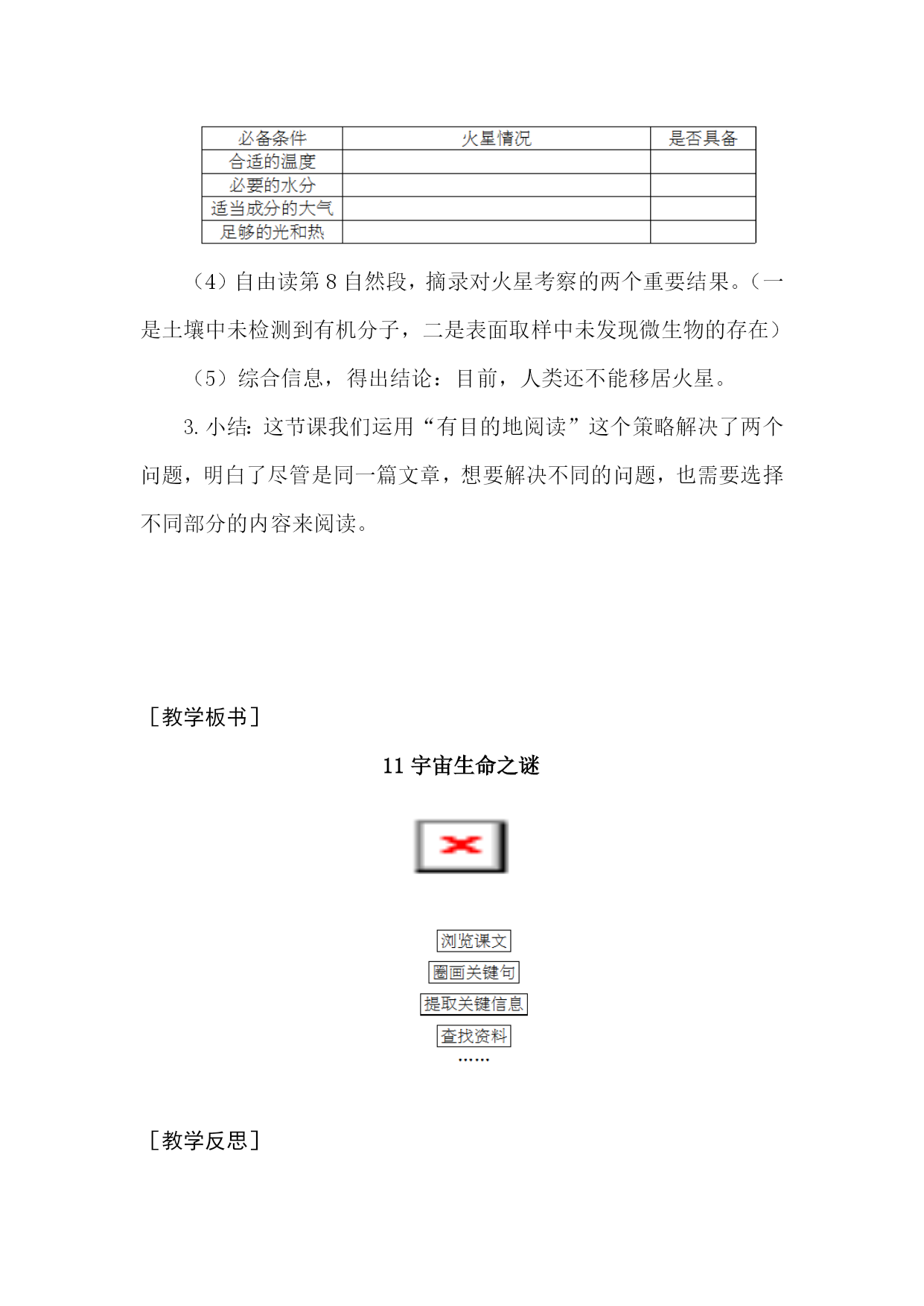 | 必备条件 | 火星情况 | 是否具备 |
|---|---|---|
| 合适的温度 | | |
| 必要的水分 | | |
| 适当成分的大气 | | |
| 足够的光和热 | | |

（4）自由读第 8 自然段，摘录对火星考察的两个重要结果。（一是土壤中未检测到有机分子，二是表面取样中未发现微生物的存在）

（5）综合信息，得出结论：目前，人类还不能移居火星。

3. 小结：这节课我们运用“有目的地阅读”这个策略解决了两个问题，明白了尽管是同一篇文章，想要解决不同的问题，也需要选择不同部分的内容来阅读。

［教学板书］

11 宇宙生命之谜

浏览课文
圈画关键句
提取关键信息
查找资料
……

［教学反思］